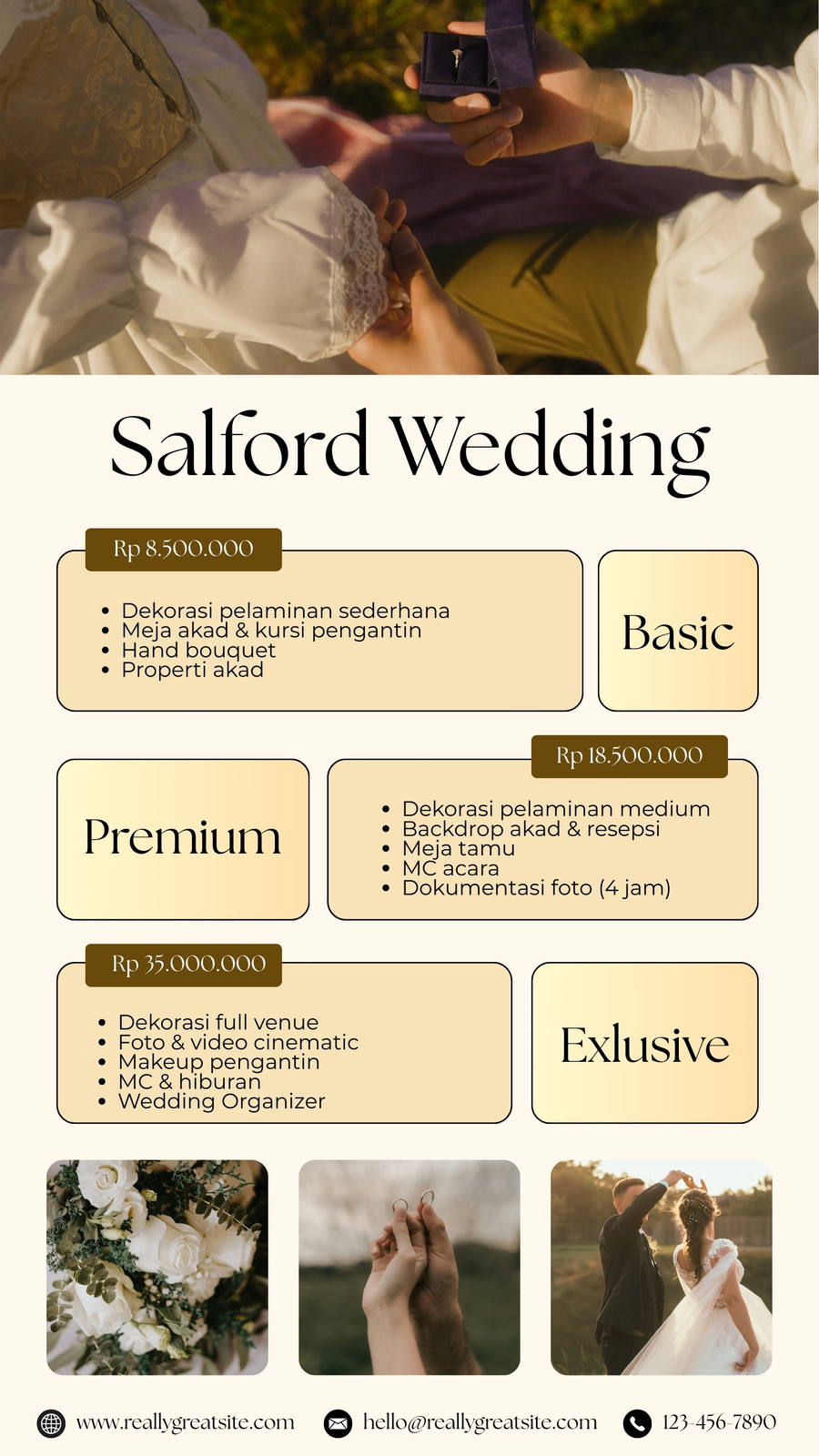 Salford Wedding

Rp 8.500.000

• Dekorasi pelaminan sederhana
• Meja akad & kursi pengantin
• Hand bouquet
• Properti akad

Basic

Premium

Rp 18.500.000

• Dekorasi pelaminan medium
• Backdrop akad & resepsi
• Meja tamu
• MC acara
• Dokumentasi foto (4 jam)

Rp 35.000.000

• Dekorasi full venue
• Foto & video cinematic
• Makeup pengantin
• MC & hiburan
• Wedding Organizer

Exlusive

www.reallygreatsite.com hello@reallygreatsite.com 123-456-7890